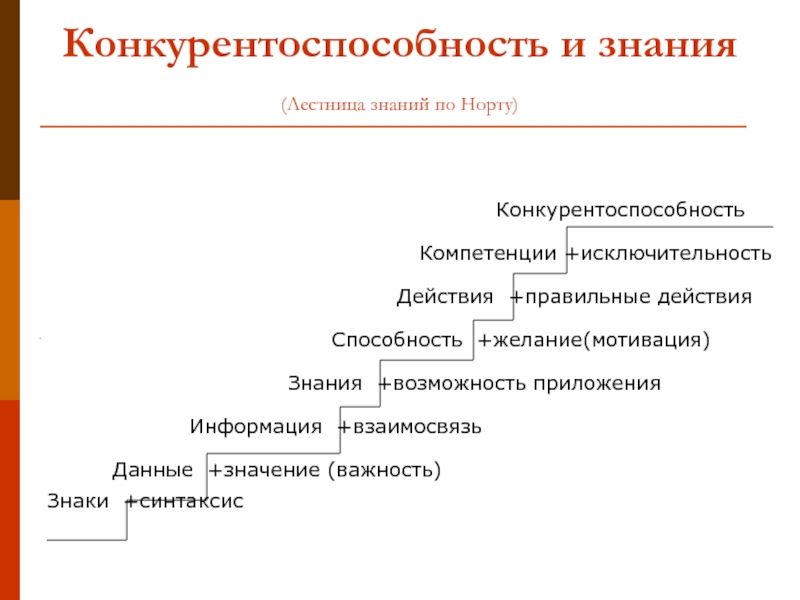 Конкурентоспособность и знания

(Лестница знаний по Норту)

Конкурентоспособность

Компетенции +исключительность

Действия +правильные действия

Способность +желание(мотивация)

Знания +возможность приложения

Информация +взаимосвязь

Данные +значение (важность)

Знаки +синтаксис